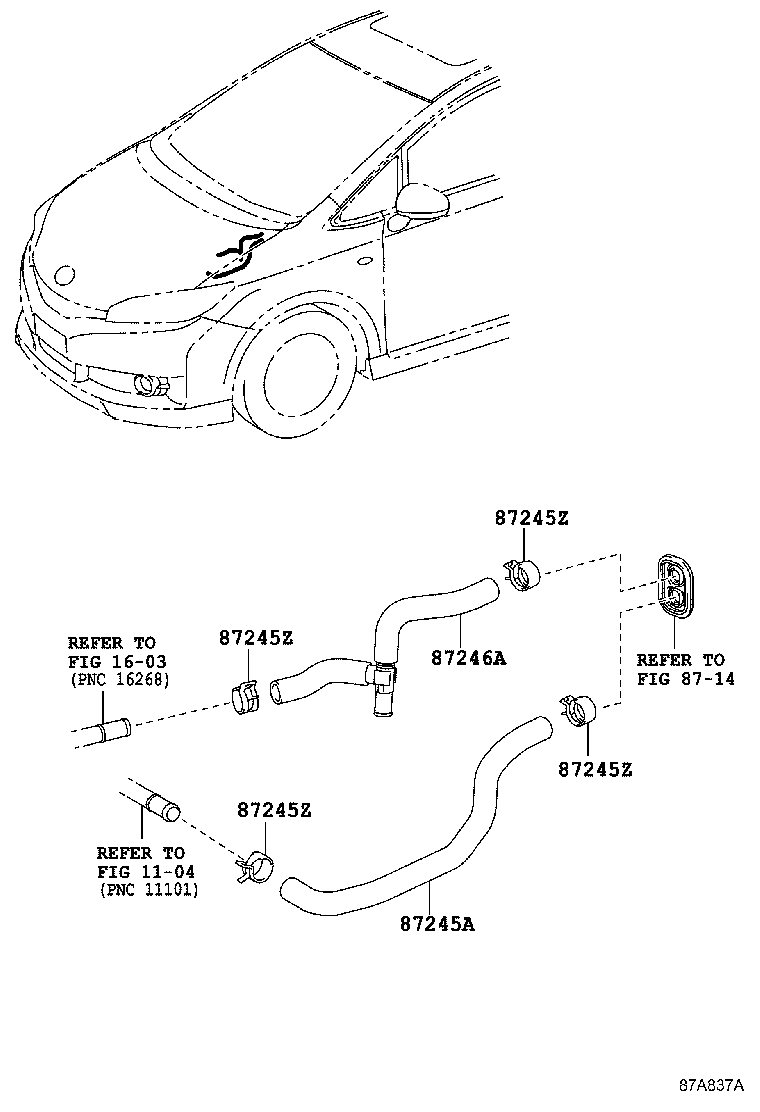 87245Z

REFER TO
FIG 16-03
(PNC 16268)

87245Z

87246A

REFER TO
FIG 87-14

87245Z

87245Z

REFER TO
FIG 11-04
(PNC 11101)

87245A

87A837A